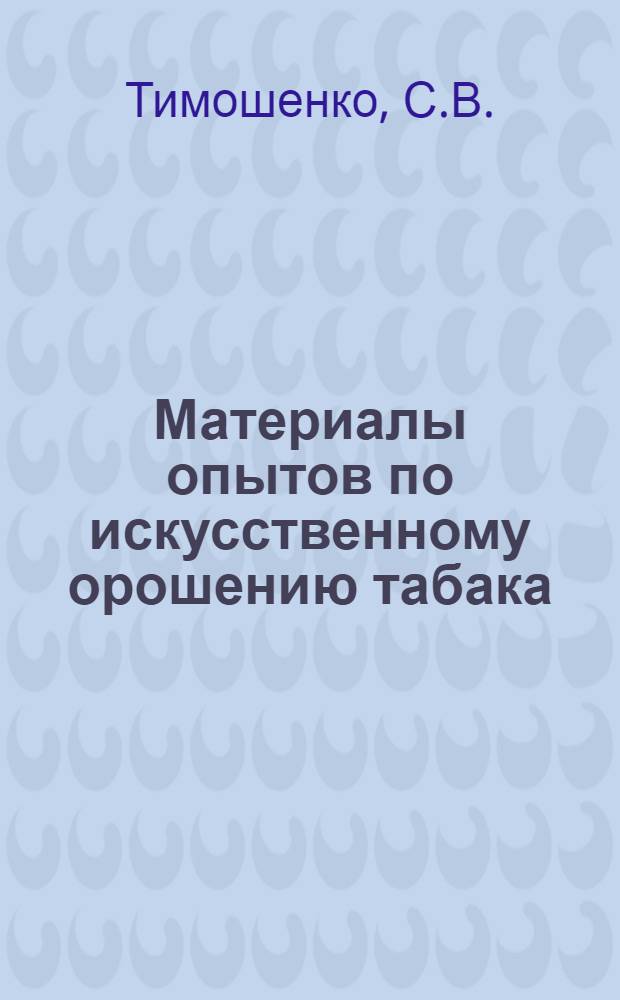 Тимошенко, С.В.

Материалы опытов по искусственному орошению табака